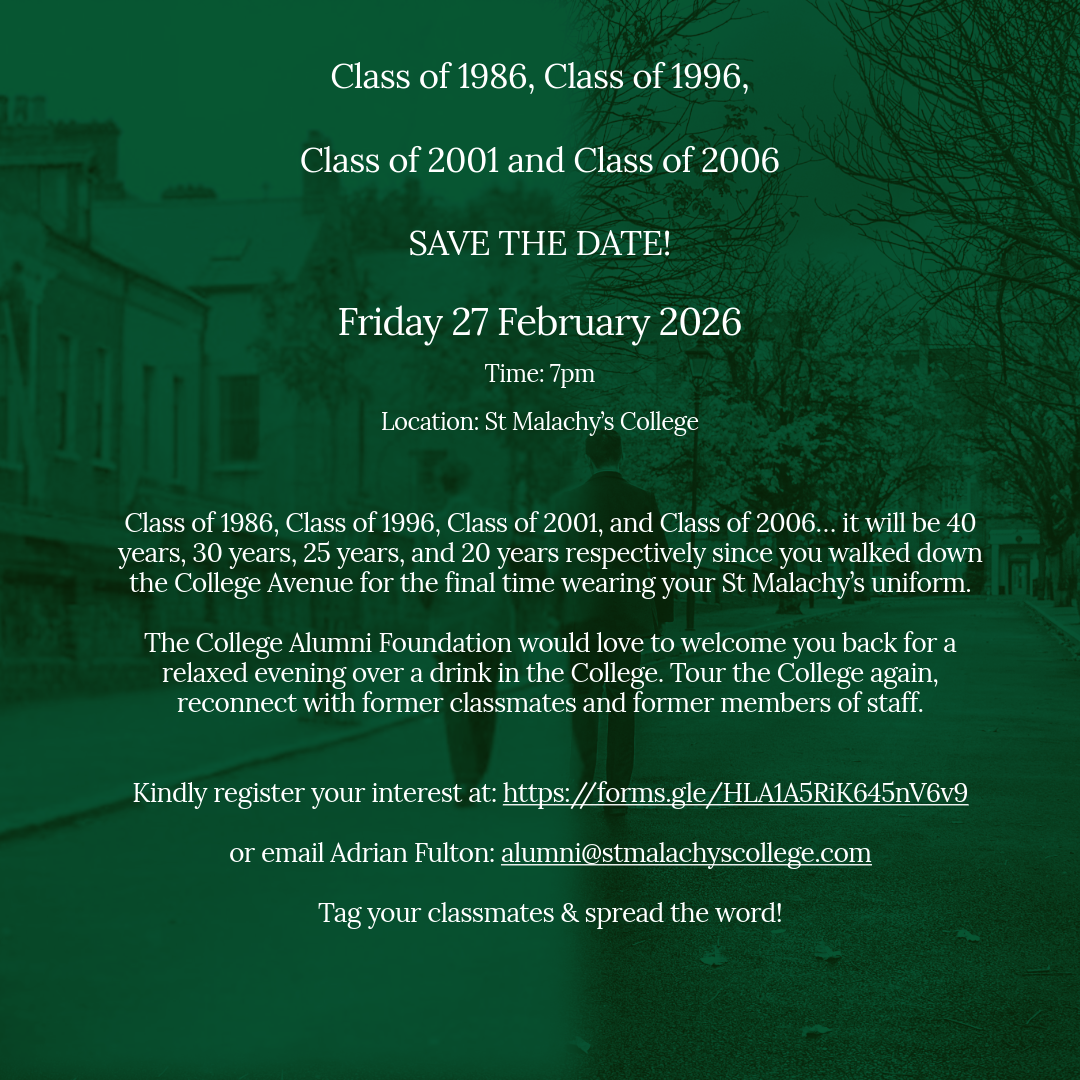 Class of 1986, Class of 1996,

Class of 2001 and Class of 2006

SAVE THE DATE!

Friday 27 February 2026

Time: 7pm

Location: St Malachy's College

Class of 1986, Class of 1996, Class of 2001, and Class of 2006... it will be 40 years, 30 years, 25 years, and 20 years respectively since you walked down the College Avenue for the final time wearing your St Malachy's uniform.

The College Alumni Foundation would love to welcome you back for a relaxed evening over a drink in the College. Tour the College again, reconnect with former classmates and former members of staff.

Kindly register your interest at: https://forms.gle/HLA1A5RiK645nV6v9

or email Adrian Fulton: alumni@stmalachyscollege.com

Tag your classmates & spread the word!